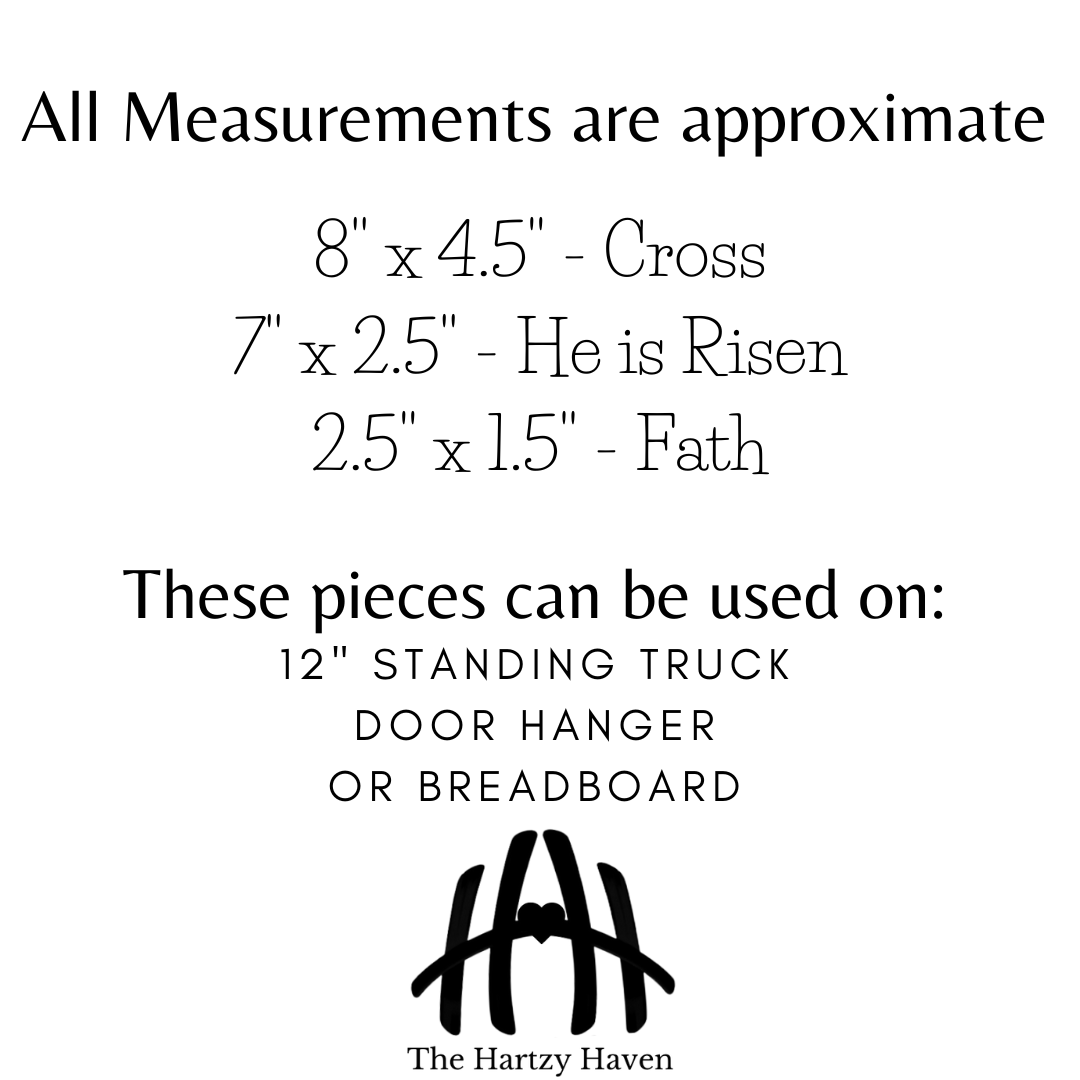 All Measurements are approximate

8" x 4.5" - Cross
7" x 2.5" - He is Risen
2.5" x 1.5" - Fath

These pieces can be used on:
12" STANDING TRUCK
DOOR HANGER
OR BREADBOARD

The Hartzy Haven